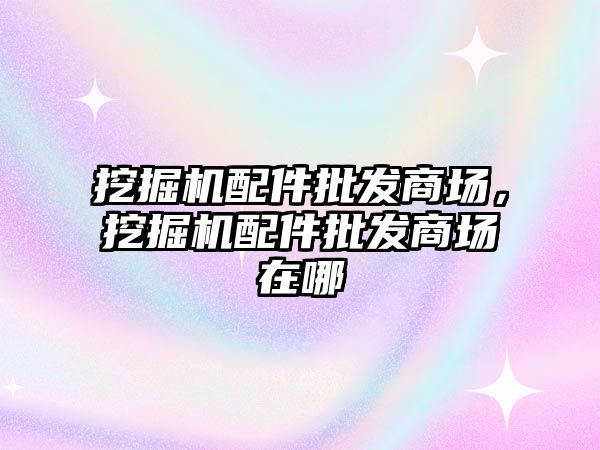 挖掘机配件批发商场，挖掘机配件批发商场在哪